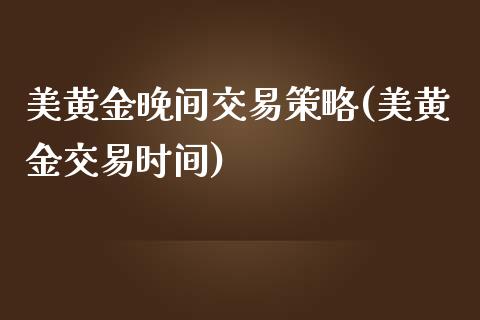 美黄金晚间交易策略(美黄金交易时间)